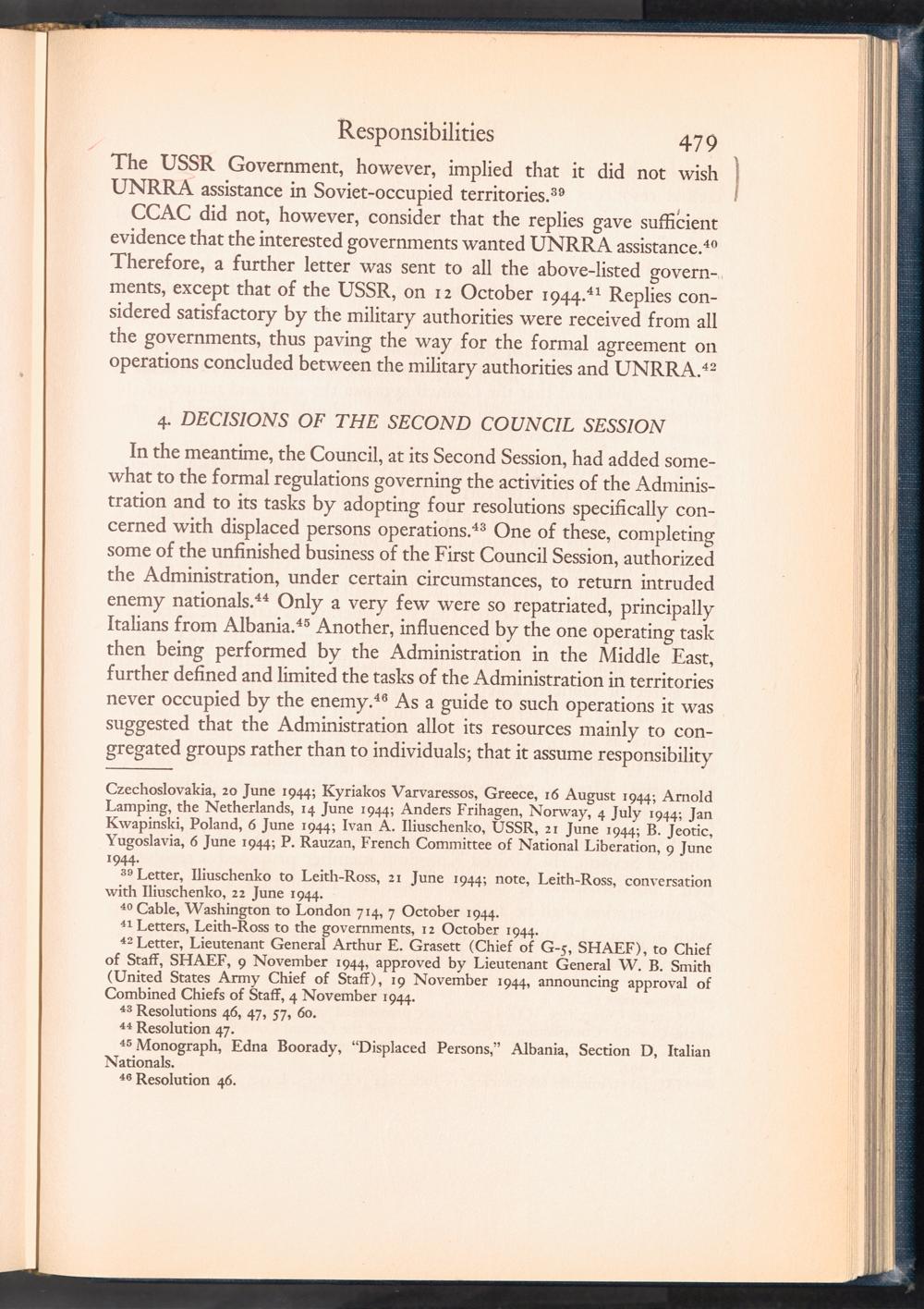 Responsibilities 479

The USSR Government, however, implied that it did not wish UNRRA assistance in Soviet-occupied territories.$^{39}$

CCAC did not, however, consider that the replies gave sufficient evidence that the interested governments wanted UNRRA assistance.$^{40}$ Therefore, a further letter was sent to all the above-listed governments, except that of the USSR, on 12 October 1944.$^{41}$ Replies considered satisfactory by the military authorities were received from all the governments, thus paving the way for the formal agreement on operations concluded between the military authorities and UNRRA.$^{42}$

4. DECISIONS OF THE SECOND COUNCIL SESSION

In the meantime, the Council, at its Second Session, had added somewhat to the formal regulations governing the activities of the Administration and to its tasks by adopting four resolutions specifically concerned with displaced persons operations.$^{43}$ One of these, completing some of the unfinished business of the First Council Session, authorized the Administration, under certain circumstances, to return intruded enemy nationals.$^{44}$ Only a very few were so repatriated, principally Italians from Albania.$^{45}$ Another, influenced by the one operating task then being performed by the Administration in the Middle East, further defined and limited the tasks of the Administration in territories never occupied by the enemy.$^{46}$ As a guide to such operations it was suggested that the Administration allot its resources mainly to congregated groups rather than to individuals; that it assume responsibility

Czechoslovakia, 20 June 1944; Kyriakos Varvaressos, Greece, 16 August 1944; Arnold Lamping, the Netherlands, 14 June 1944; Anders Frihagen, Norway, 4 July 1944; Jan Kwapinski, Poland, 6 June 1944; Ivan A. Iliuschenko, USSR, 21 June 1944; B. Jeotic, Yugoslavia, 6 June 1944; P. Rauzan, French Committee of National Liberation, 9 June 1944.

$^{39}$ Letter, Iliuschenko to Leith-Ross, 21 June 1944; note, Leith-Ross, conversation with Iliuschenko, 22 June 1944.

$^{40}$ Cable, Washington to London 714, 7 October 1944.

$^{41}$ Letters, Leith-Ross to the governments, 12 October 1944.

$^{42}$ Letter, Lieutenant General Arthur E. Grasett (Chief of G-5, SHAEF), to Chief of Staff, SHAEF, 9 November 1944, approved by Lieutenant General W. B. Smith (United States Army Chief of Staff), 19 November 1944, announcing approval of Combined Chiefs of Staff, 4 November 1944.

$^{43}$ Resolutions 46, 47, 57, 60.

$^{44}$ Resolution 47.

$^{45}$ Monograph, Edna Boorady, "Displaced Persons," Albania, Section D, Italian Nationals.

$^{46}$ Resolution 46.